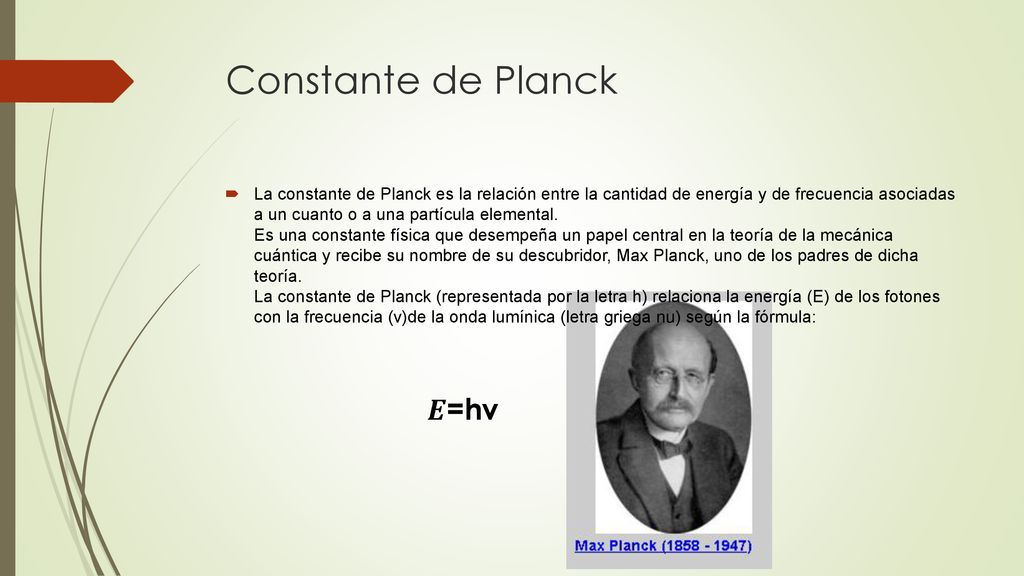 Constante de Planck

La constante de Planck es la relación entre la cantidad de energía y de frecuencia asociadas a un cuanto o a una partícula elemental.
Es una constante física que desempeña un papel central en la teoría de la mecánica cuántica y recibe su nombre de su descubridor, Max Planck, uno de los padres de dicha teoría.
La constante de Planck (representada por la letra h) relaciona la energía (E) de los fotones con la frecuencia (v)de la onda lumínica (letra griega nu) según la fórmula:

$E$=hv

Max Planck (1858 - 1947)